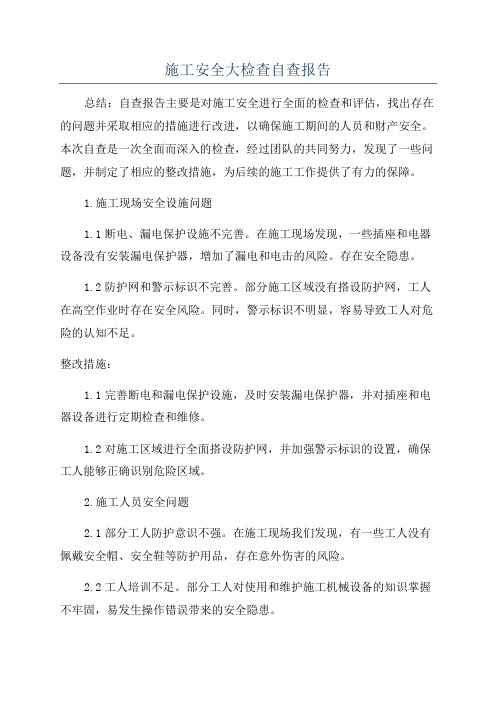 施工安全大检查自查报告

总结：自查报告主要是对施工安全进行全面的检查和评估，找出存在的问题并采取相应的措施进行改进，以确保施工期间的人员和财产安全。本次自查是一次全面而深入的检查，经过团队的共同努力，发现了一些问题，并制定了相应的整改措施，为后续的施工工作提供了有力的保障。

1.施工现场安全设施问题

1.1 断电、漏电保护设施不完善。在施工现场发现，一些插座和电器设备没有安装漏电保护器，增加了漏电和电击的风险。存在安全隐患。

1.2 防护网和警示标识不完善。部分施工区域没有搭设防护网，工人在高空作业时存在安全风险。同时，警示标识不明显，容易导致工人对危险的认知不足。

整改措施：

1.1 完善断电和漏电保护设施，及时安装漏电保护器，并对插座和电器设备进行定期检查和维修。

1.2 对施工区域进行全面搭设防护网，并加强警示标识的设置，确保工人能够正确识别危险区域。

2.施工人员安全问题

2.1 部分工人防护意识不强。在施工现场我们发现，有一些工人没有佩戴安全帽、安全鞋等防护用品，存在意外伤害的风险。

2.2 工人培训不足。部分工人对使用和维护施工机械设备的知识掌握不牢固，易发生操作错误带来的安全隐患。